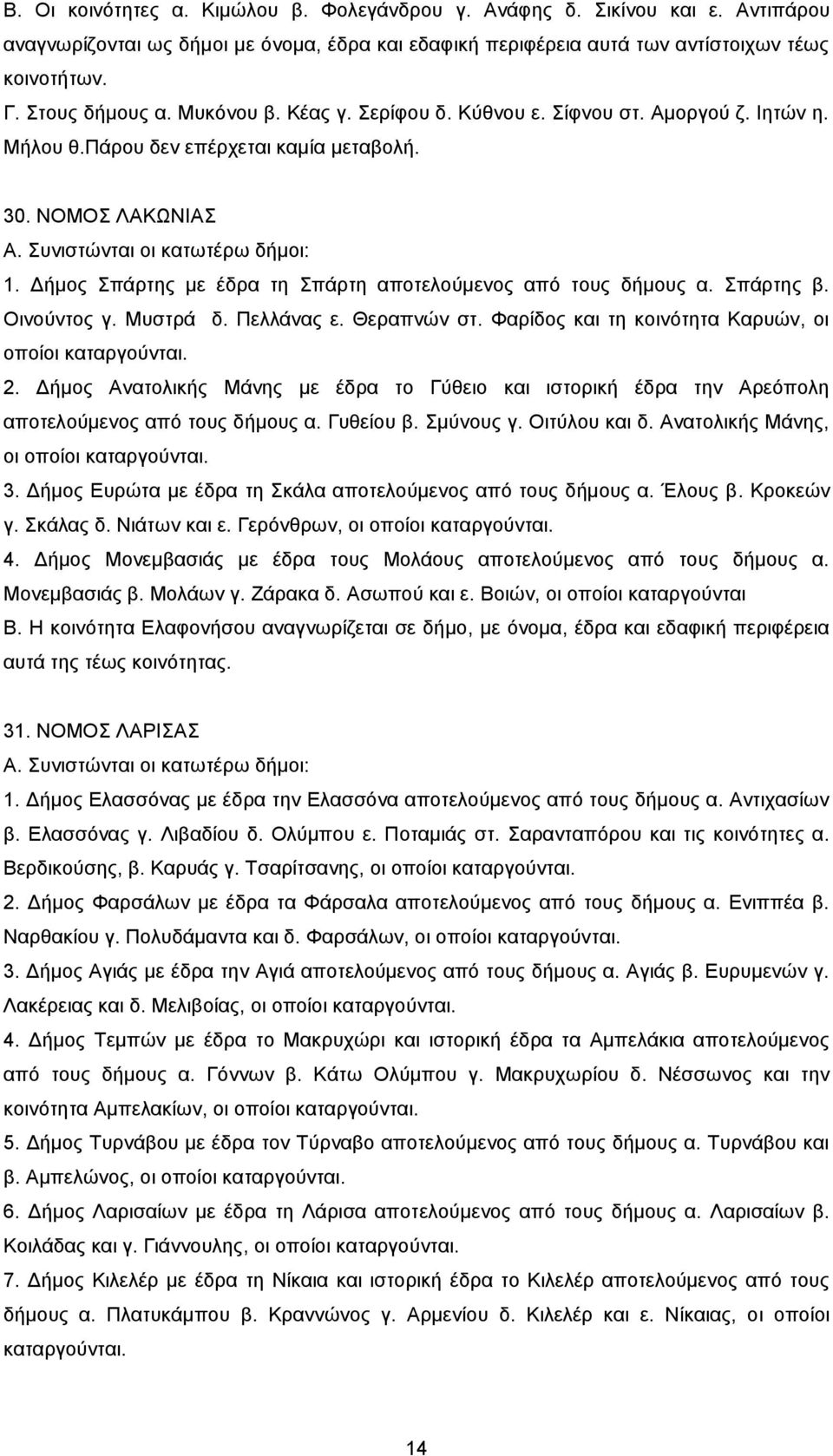 Β. Οι κοινότητες α. Κιμώλου β. Φολεγάνδρου γ. Ανάφης δ. Σικίνου και ε. Αντιπάρου αναγνωρίζονται ως δήμοι με όνομα, έδρα και εδαφική περιφέρεια αυτά των αντίστοιχων τέως κοινοτήτων.
Γ. Στους δήμους α. Μυκόνου β. Κέας γ. Σερίφου δ. Κύθνου ε. Σίφνου στ. Αμοργού ζ. Ιητών η. Μήλου θ.Πάρου δεν επέρχεται καμία μεταβολή.

30. ΝΟΜΟΣ ΛΑΚΩΝΙΑΣ
Α. Συνιστώνται οι κατωτέρω δήμοι:
1. Δήμος Σπάρτης με έδρα τη Σπάρτη αποτελούμενος από τους δήμους α. Σπάρτης β. Οινούντος γ. Μυστρά δ. Πελλάνας ε. Θεραπνών στ. Φαρίδος και τη κοινότητα Καρυών, οι οποίοι καταργούνται.
2. Δήμος Ανατολικής Μάνης με έδρα το Γύθειο και ιστορική έδρα την Αρεόπολη αποτελούμενος από τους δήμους α. Γυθείου β. Σμύνους γ. Οιτύλου και δ. Ανατολικής Μάνης, οι οποίοι καταργούνται.
3. Δήμος Ευρώτα με έδρα τη Σκάλα αποτελούμενος από τους δήμους α. Έλους β. Κροκεών γ. Σκάλας δ. Νιάτων και ε. Γερόνθρων, οι οποίοι καταργούνται.
4. Δήμος Μονεμβασιάς με έδρα τους Μολάους αποτελούμενος από τους δήμους α. Μονεμβασιάς β. Μολάων γ. Ζάρακα δ. Ασωπού και ε. Βοιών, οι οποίοι καταργούνται
Β. Η κοινότητα Ελαφονήσου αναγνωρίζεται σε δήμο, με όνομα, έδρα και εδαφική περιφέρεια αυτά της τέως κοινότητας.

31. ΝΟΜΟΣ ΛΑΡΙΣΑΣ
Α. Συνιστώνται οι κατωτέρω δήμοι:
1. Δήμος Ελασσόνας με έδρα την Ελασσόνα αποτελούμενος από τους δήμους α. Αντιχασίων β. Ελασσόνας γ. Λιβαδίου δ. Ολύμπου ε. Ποταμιάς στ. Σαρανταπόρου και τις κοινότητες α. Βερδικούσης, β. Καρυάς γ. Τσαρίτσανης, οι οποίοι καταργούνται.
2. Δήμος Φαρσάλων με έδρα τα Φάρσαλα αποτελούμενος από τους δήμους α. Ενιππέα β. Ναρθακίου γ. Πολυδάμαντα και δ. Φαρσάλων, οι οποίοι καταργούνται.
3. Δήμος Αγιάς με έδρα την Αγιά αποτελούμενος από τους δήμους α. Αγιάς β. Ευρυμενών γ. Λακέρειας και δ. Μελιβοίας, οι οποίοι καταργούνται.
4. Δήμος Τεμπών με έδρα το Μακρυχώρι και ιστορική έδρα τα Αμπελάκια αποτελούμενος από τους δήμους α. Γόννων β. Κάτω Ολύμπου γ. Μακρυχωρίου δ. Νέσσωνος και την κοινότητα Αμπελακίων, οι οποίοι καταργούνται.
5. Δήμος Τυρνάβου με έδρα τον Τύρναβο αποτελούμενος από τους δήμους α. Τυρνάβου και β. Αμπελώνος, οι οποίοι καταργούνται.
6. Δήμος Λαρισαίων με έδρα τη Λάρισα αποτελούμενος από τους δήμους α. Λαρισαίων β. Κοιλάδας και γ. Γιάννουλης, οι οποίοι καταργούνται.
7. Δήμος Κιλελέρ με έδρα τη Νίκαια και ιστορική έδρα το Κιλελέρ αποτελούμενος από τους δήμους α. Πλατυκάμπου β. Κραννώνος γ. Αρμενίου δ. Κιλελέρ και ε. Νίκαιας, οι οποίοι καταργούνται.

14